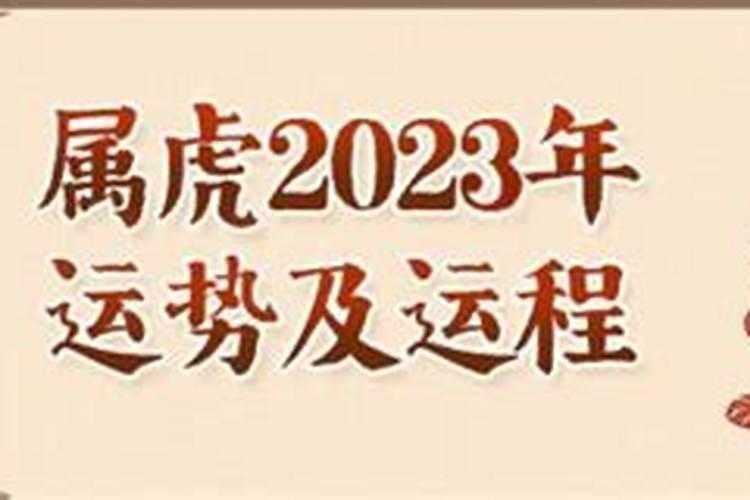 属虎2023年
运势及运程